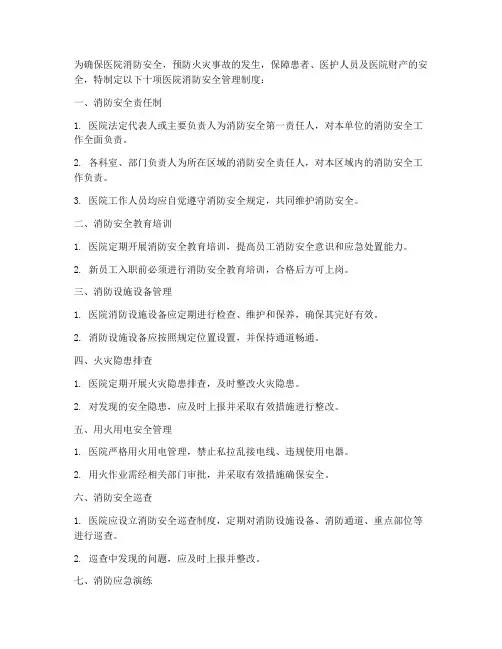 为确保医院消防安全，预防火灾事故的发生，保障患者、医护人员及医院财产的安全，特制定以下十项医院消防安全管理制度：

一、消防安全责任制

1. 医院法定代表人或主要负责人为消防安全第一责任人，对本单位的消防安全工作全面负责。

2. 各科室、部门负责人为所在区域的消防安全责任人，对本区域内的消防安全工作负责。

3. 医院工作人员均应自觉遵守消防安全规定，共同维护消防安全。

二、消防安全教育培训

1. 医院定期开展消防安全教育培训，提高员工消防安全意识和应急处置能力。

2. 新员工入职前必须进行消防安全教育培训，合格后方可上岗。

三、消防设施设备管理

1. 医院消防设施设备应定期进行检查、维护和保养，确保其完好有效。

2. 消防设施设备应按照规定位置设置，并保持通道畅通。

四、火灾隐患排查

1. 医院定期开展火灾隐患排查，及时整改火灾隐患。

2. 对发现的安全隐患，应及时上报并采取有效措施进行整改。

五、用火用电安全管理

1. 医院严格用火用电管理，禁止私拉乱接电线、违规使用电器。

2. 用火作业需经相关部门审批，并采取有效措施确保安全。

六、消防安全巡查

1. 医院应设立消防安全巡查制度，定期对消防设施设备、消防通道、重点部位等进行巡查。

2. 巡查中发现的问题，应及时上报并整改。

七、消防应急演练